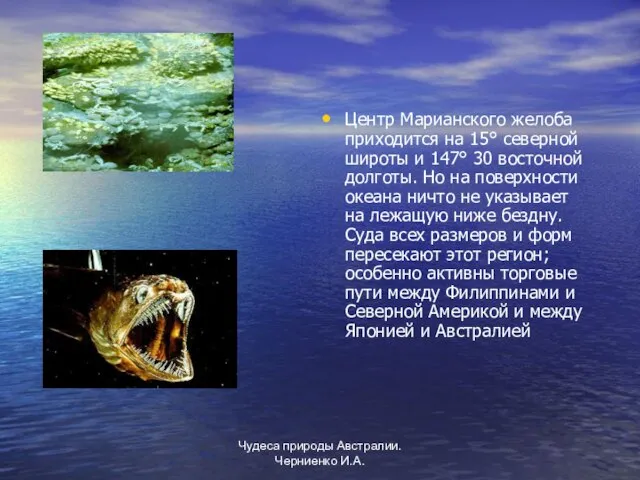 • Центр Марианского желоба приходится на 15° северной широты и 147° 30 восточной долготы. Но на поверхности океана ничто не указывает на лежащую ниже бездну. Суда всех размеров и форм пересекают этот регион; особенно активны торговые пути между Филиппинами и Северной Америкой и между Японией и Австралией

Чудеса природы Австралии.
Черниенко И.А.